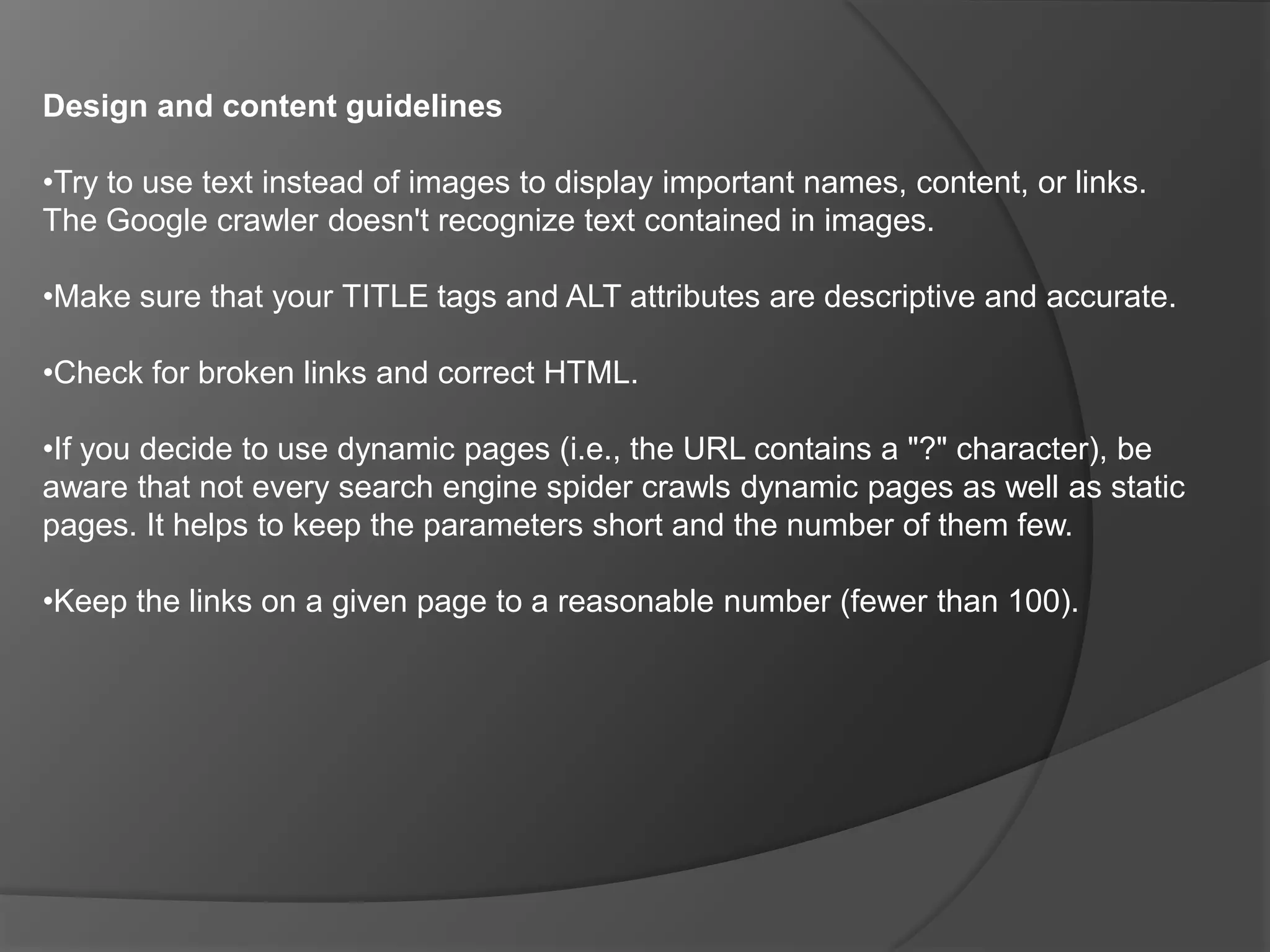 Design and content guidelines

•Try to use text instead of images to display important names, content, or links. The Google crawler doesn't recognize text contained in images.

•Make sure that your TITLE tags and ALT attributes are descriptive and accurate.

•Check for broken links and correct HTML.

•If you decide to use dynamic pages (i.e., the URL contains a "?" character), be aware that not every search engine spider crawls dynamic pages as well as static pages. It helps to keep the parameters short and the number of them few.

•Keep the links on a given page to a reasonable number (fewer than 100).